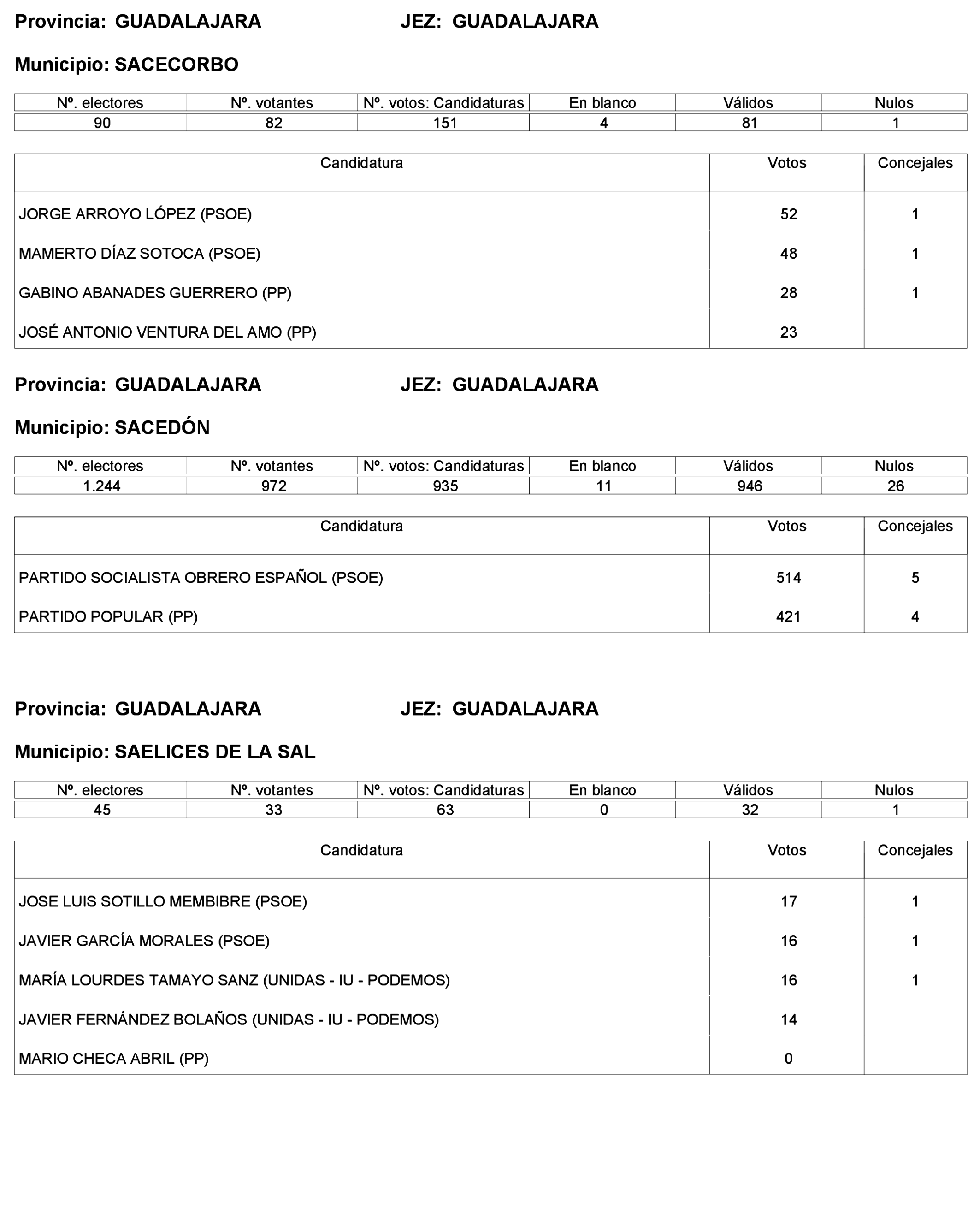 Provincia: GUADALAJARA JEZ: GUADALAJARA

Municipio: SACECORBO

| Nº. electores | Nº. votantes | Nº. votos: Candidaturas | En blanco | Válidos | Nulos |
|---|---|---|---|---|---|
| 90 | 82 | 151 | 4 | 81 | 1 |

| Candidatura | Votos | Concejales |
|---|---|---|
| JORGE ARROYO LÓPEZ (PSOE) | 52 | 1 |
| MAMERTO DÍAZ SOTOCA (PSOE) | 48 | 1 |
| GABINO ABANADES GUERRERO (PP) | 28 | 1 |
| JOSÉ ANTONIO VENTURA DEL AMO (PP) | 23 | |

Provincia: GUADALAJARA JEZ: GUADALAJARA

Municipio: SACEDÓN

| Nº. electores | Nº. votantes | Nº. votos: Candidaturas | En blanco | Válidos | Nulos |
|---|---|---|---|---|---|
| 1.244 | 972 | 935 | 11 | 946 | 26 |

| Candidatura | Votos | Concejales |
|---|---|---|
| PARTIDO SOCIALISTA OBRERO ESPAÑOL (PSOE) | 514 | 5 |
| PARTIDO POPULAR (PP) | 421 | 4 |

Provincia: GUADALAJARA JEZ: GUADALAJARA

Municipio: SAELICES DE LA SAL

| Nº. electores | Nº. votantes | Nº. votos: Candidaturas | En blanco | Válidos | Nulos |
|---|---|---|---|---|---|
| 45 | 33 | 63 | 0 | 32 | 1 |

| Candidatura | Votos | Concejales |
|---|---|---|
| JOSE LUIS SOTILLO MEMBIBRE (PSOE) | 17 | 1 |
| JAVIER GARCÍA MORALES (PSOE) | 16 | 1 |
| MARÍA LOURDES TAMAYO SANZ (UNIDAS - IU - PODEMOS) | 16 | 1 |
| JAVIER FERNÁNDEZ BOLAÑOS (UNIDAS - IU - PODEMOS) | 14 | |
| MARIO CHECA ABRIL (PP) | 0 | |